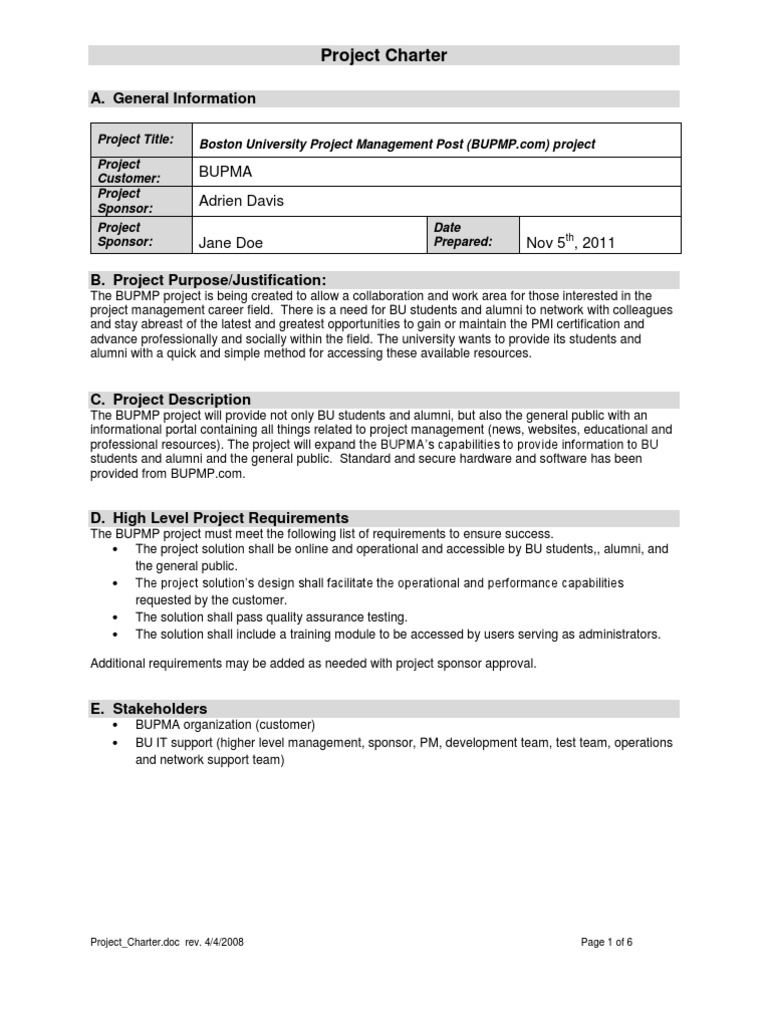 Project Charter

A. General Information

| Project Title: | Boston University Project Management Post (BUPMP.com) project | | |
|---|---|---|---|
| Project Customer: | BUPMA | | |
| Project Sponsor: | Adrien Davis | | |
| Project Sponsor: | Jane Doe | Date Prepared: | Nov 5$^{th}$, 2011 |

B. Project Purpose/Justification:
The BUPMP project is being created to allow a collaboration and work area for those interested in the project management career field. There is a need for BU students and alumni to network with colleagues and stay abreast of the latest and greatest opportunities to gain or maintain the PMI certification and advance professionally and socially within the field. The university wants to provide its students and alumni with a quick and simple method for accessing these available resources.

C. Project Description
The BUPMP project will provide not only BU students and alumni, but also the general public with an informational portal containing all things related to project management (news, websites, educational and professional resources). The project will expand the BUPMA's capabilities to provide information to BU students and alumni and the general public. Standard and secure hardware and software has been provided from BUPMP.com.

D. High Level Project Requirements
The BUPMP project must meet the following list of requirements to ensure success.
• The project solution shall be online and operational and accessible by BU students,, alumni, and the general public.
• The project solution's design shall facilitate the operational and performance capabilities requested by the customer.
• The solution shall pass quality assurance testing.
• The solution shall include a training module to be accessed by users serving as administrators.

Additional requirements may be added as needed with project sponsor approval.

E. Stakeholders
• BUPMA organization (customer)
• BU IT support (higher level management, sponsor, PM, development team, test team, operations and network support team)

Project_Charter.doc rev. 4/4/2008
Page 1 of 6